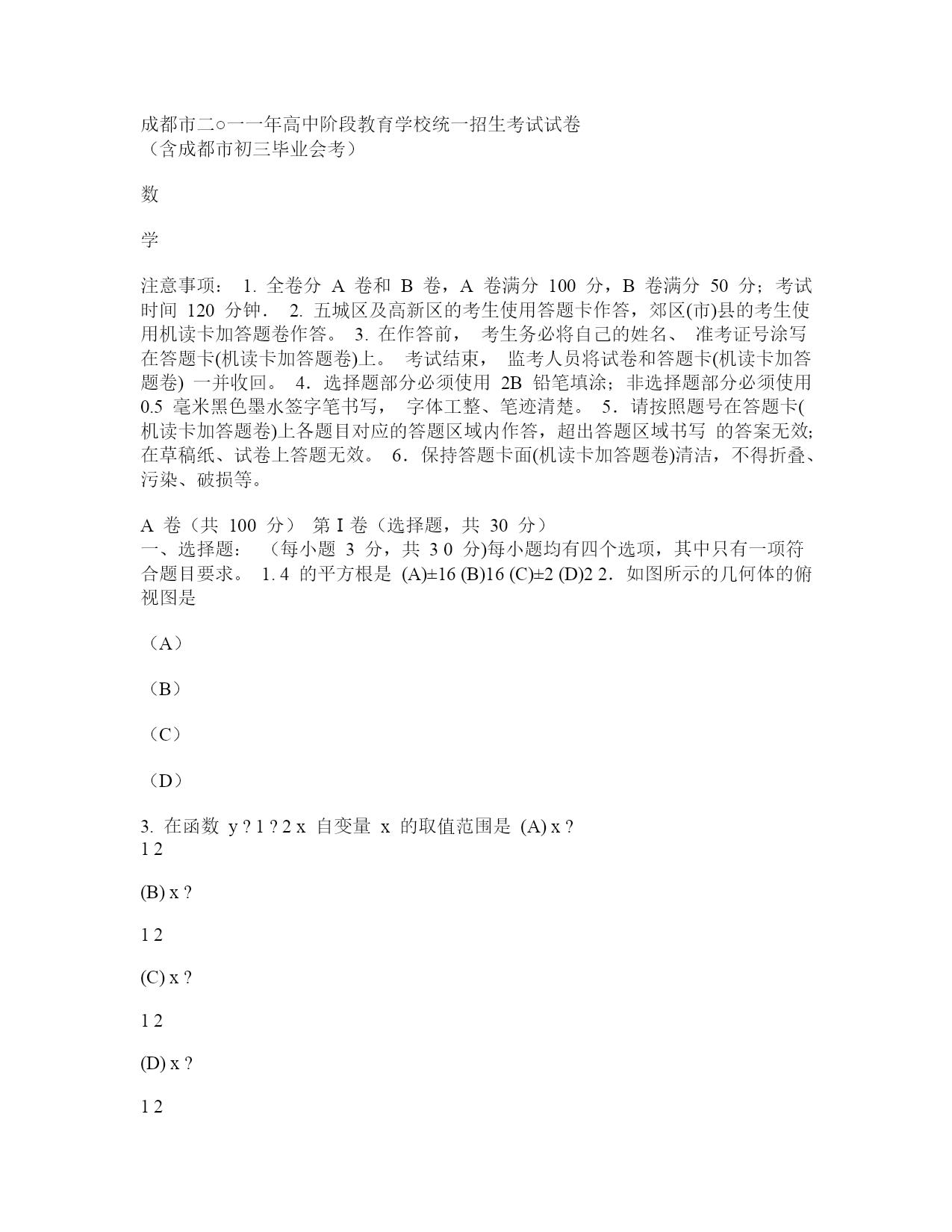 成都市二○一一年高中阶段教育学校统一招生考试试卷
（含成都市初三毕业会考）

数

学

注意事项： 1. 全卷分 A 卷和 B 卷，A 卷满分 100 分，B 卷满分 50 分；考试时间 120 分钟． 2. 五城区及高新区的考生使用答题卡作答，郊区(市)县的考生使用机读卡加答题卷作答。 3. 在作答前， 考生务必将自己的姓名、 准考证号涂写在答题卡(机读卡加答题卷)上。 考试结束， 监考人员将试卷和答题卡(机读卡加答题卷) 一并收回。 4．选择题部分必须使用 2B 铅笔填涂；非选择题部分必须使用 0.5 毫米黑色墨水签字笔书写， 字体工整、笔迹清楚。 5．请按照题号在答题卡(机读卡加答题卷)上各题目对应的答题区域内作答，超出答题区域书写 的答案无效；在草稿纸、试卷上答题无效。 6．保持答题卡面(机读卡加答题卷)清洁，不得折叠、污染、破损等。

A 卷（共 100 分） 第 I 卷（选择题，共 30 分）
一、选择题： （每小题 3 分，共 3 0 分)每小题均有四个选项，其中只有一项符合题目要求。 1. 4 的平方根是 (A)±16 (B)16 (C)±2 (D)2 2．如图所示的几何体的俯视图是

（A）

（B）

（C）

（D）

3. 在函数 y ? 1 ? 2 x 自变量 x 的取值范围是 (A) x ?
1 2

(B) x ?

1 2

(C) x ?

1 2

(D) x ?

1 2